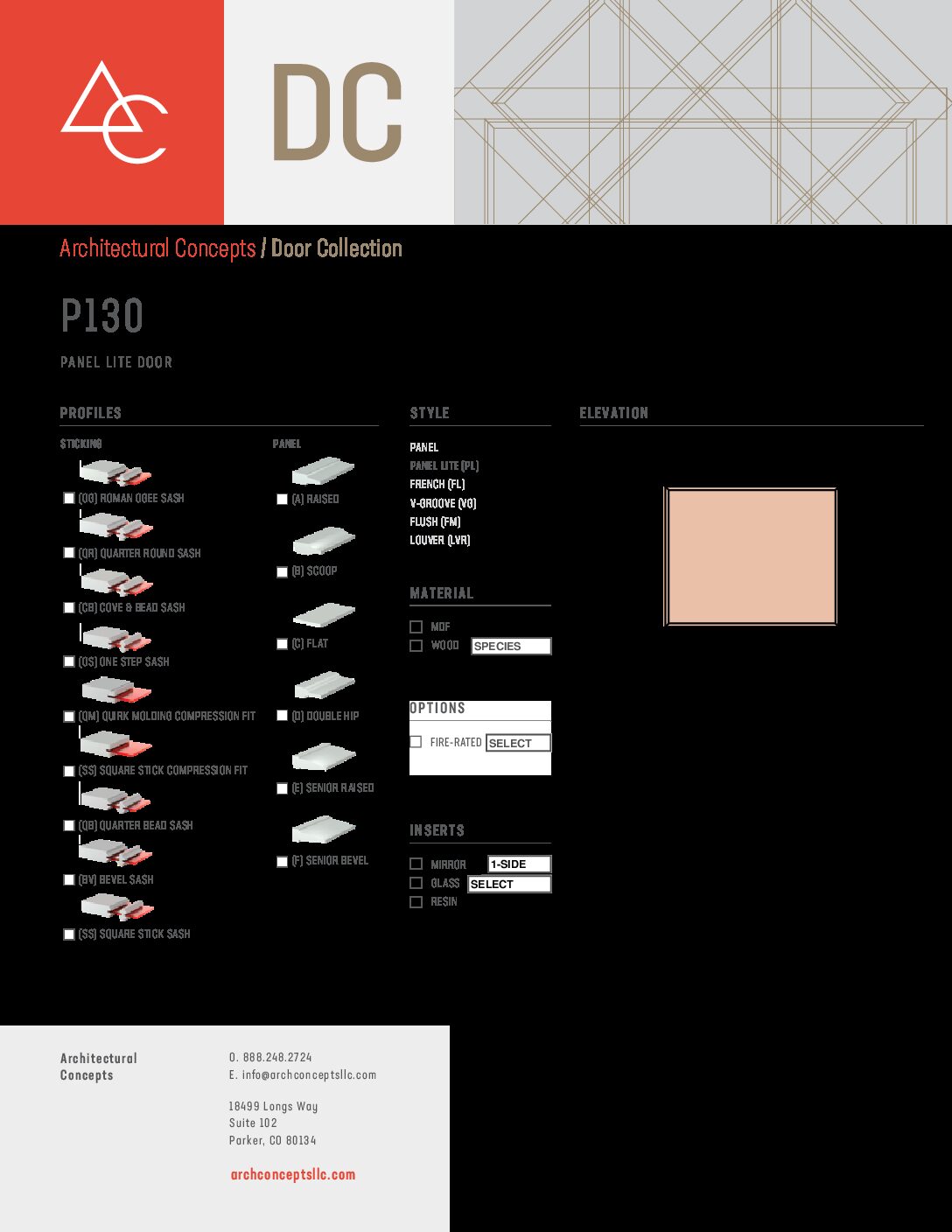 DC

Architectural Concepts / Door Collection

P130

PANEL LITE DOOR

PROFILES

STICKING

(OG) ROMAN OGEE SASH

(QR) QUARTER ROUND SASH

(CB) COVE & BEAD SASH

(OS) ONE STEP SASH

(QM) QUIRK MOLDING COMPRESSION FIT

(SS) SQUARE STICK COMPRESSION FIT

(QB) QUARTER BEAD SASH

(BV) BEVEL SASH

(SS) SQUARE STICK SASH

PANEL

(A) RAISED

(B) SCOOP

(C) FLAT

(D) DOUBLE HIP

(E) SENIOR RAISED

(F) SENIOR BEVEL

STYLE

PANEL
PANEL LITE (PL)
FRENCH (FL)
V-GROOVE (VG)
FLUSH (FM)
LOUVER (LVR)

MATERIAL

MDF
WOOD SPECIES

OPTIONS

FIRE-RATED SELECT

INSERTS

MIRROR 1-SIDE
GLASS SELECT
RESIN

ELEVATION

Architectural Concepts

O. 888.248.2724
E. info@archconceptsllc.com

18499 Longs Way
Suite 102
Parker, CO 80134

archconceptsllc.com